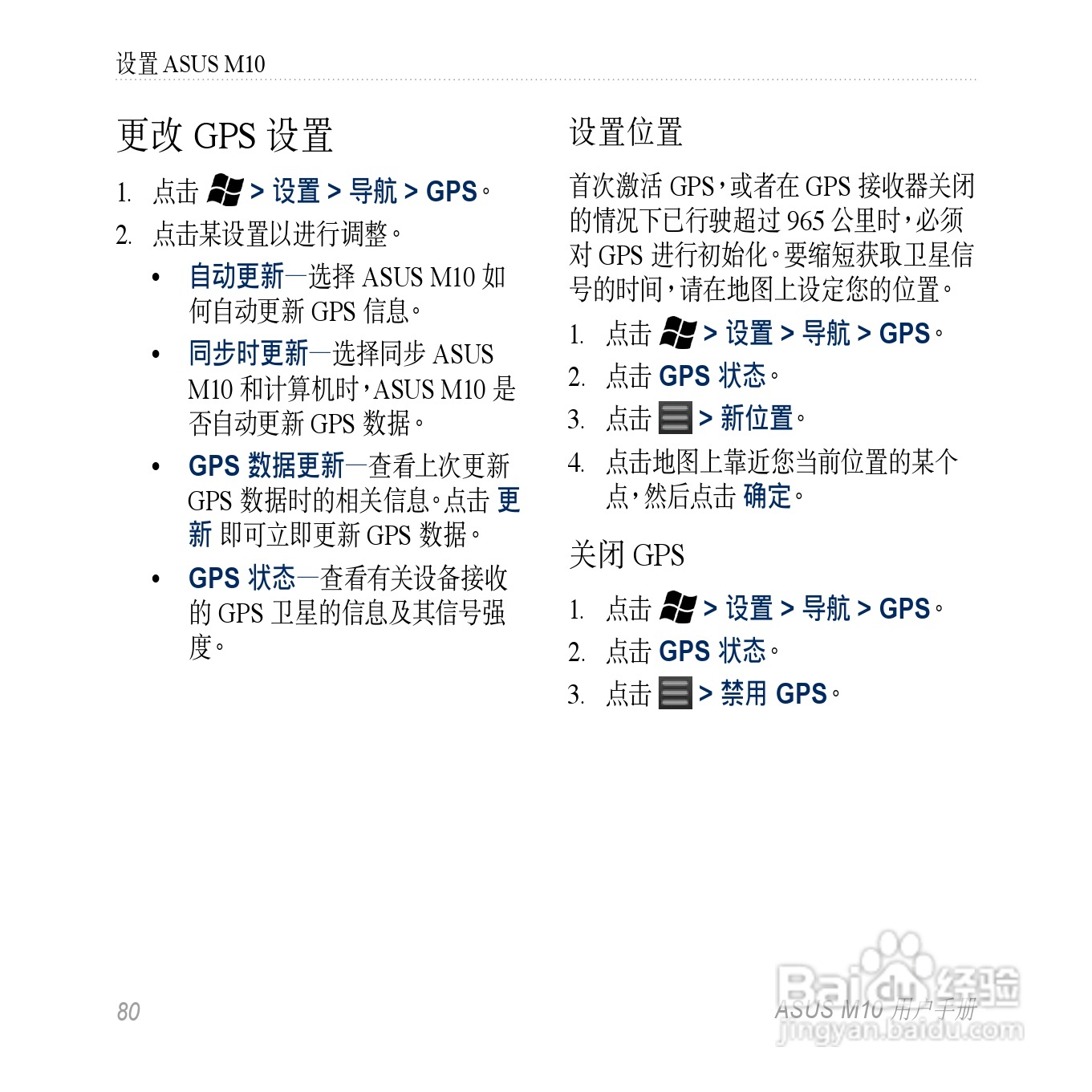 设置 ASUS M10

更改 GPS 设置

1. 点击 > 设置 > 导航 > GPS。
2. 点击某设置以进行调整。
• 自动更新—选择 ASUS M10 如何自动更新 GPS 信息。
• 同步时更新—选择同步 ASUS M10 和计算机时，ASUS M10 是否自动更新 GPS 数据。
• GPS 数据更新—查看上次更新 GPS 数据时的相关信息。点击 更新 即可立即更新 GPS 数据。
• GPS 状态—查看有关设备接收的 GPS 卫星的信息及其信号强度。

设置位置

首次激活 GPS，或者在 GPS 接收器关闭的情况下已行驶超过 965 公里时，必须对 GPS 进行初始化。要缩短获取卫星信号的时间，请在地图上设定您的位置。

1. 点击 > 设置 > 导航 > GPS。
2. 点击 GPS 状态。
3. 点击 > 新位置。
4. 点击地图上靠近您当前位置的某个点，然后点击 确定。

关闭 GPS

1. 点击 > 设置 > 导航 > GPS。
2. 点击 GPS 状态。
3. 点击 > 禁用 GPS。

80

ASUS M10 用户手册

Baidu 经验
jingyan.baidu.com